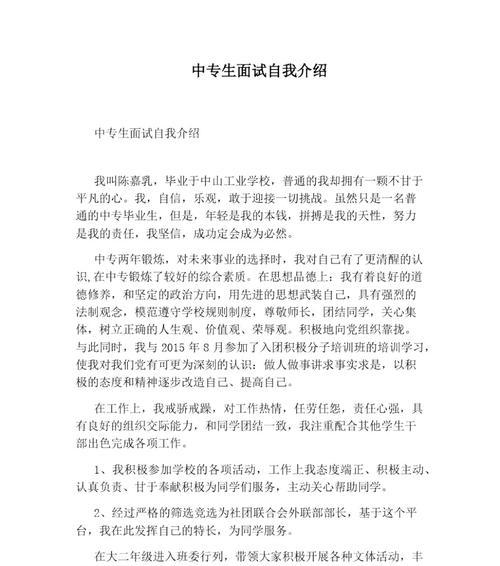 中专生面试自我介绍

中专生面试自我介绍

我叫陈嘉乳，毕业于中山工业学校，普通的我却拥有一颗不甘于平凡的心。我，自信，乐观，敢于迎接一切挑战。虽然只是一名普通的中专毕业生，但是，年轻是我的本钱，拼搏是我的天性，努力是我的责任，我坚信，成功定会成为必然。

中专两年锻炼，对未来事业的选择时，我对自己有了更清醒的认识,在中专锻炼了较好的综合素质。在思想品德上：我有着良好的道德修养，和坚定的政治方向，用先进的思想武装自己，具有强烈的法制观念，模范遵守学校规则制度，尊敬师长，团结同学，关心集体，树立正确的人生观、价值观、荣辱观。积极地向党组织靠拢。与此同时，我与 2015 年 8 月参加了入团积极分子培训班的培训学习，使我对我们党有可更为深刻的认识：做人做事讲求事实求是，以积极的态度和精神逐步改造自己、提高自己。

在工作上，我戒骄戒躁，对工作热情，任劳任怨，责任心强，具有良好的组织交际能力，和同学团结一致，我注重配合其他学生干部出色完成各项工作。

1、我积极参加学校的各项活动，工作上我态度端正、积极主动、认真负责、甘于奉献积极为同学们服务，主动关心帮助同学。

2、经过严格的筛选竞选为社团联合会外联部部长，基于这个平台，我在此发挥自己的特长，为同学服务。

在大二年级进入班委行列，带领大家积极开展各种文体活动，丰